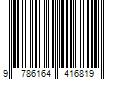 9 786164 416819